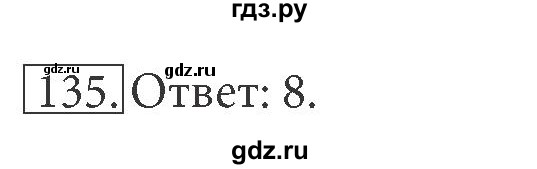 гдз.ру

gdz.ru gdz.ru
135. Ответ: 8.

gdz.ru